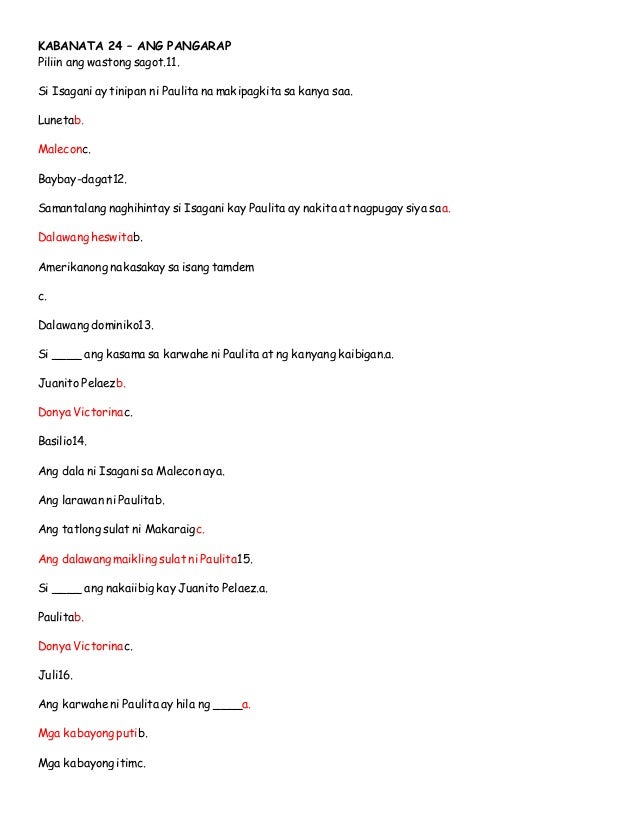 KABANATA 24 – ANG PANGARAP
Piliin ang wastong sagot.11.

Si Isagani ay tinipan ni Paulita na makipagkita sa kanya saa.

Lunetab.

Maleconc.

Baybay-dagat12.

Samantalang naghihintay si Isagani kay Paulita ay nakita at nagpugay siya saa.

Dalawang heswitab.

Amerikanong nakasakay sa isang tamdem

c.

Dalawang dominiko13.

Si ____ ang kasama sa karwahe ni Paulita at ng kanyang kaibigan.a.

Juanito Pelaezb.

Donya Victorinac.

Basilio14.

Ang dala ni Isagani sa Malecon aya.

Ang larawan ni Paulitab.

Ang tatlong sulat ni Makaraigc.

Ang dalawang maikling sulat ni Paulita15.

Si ____ ang nakaiibig kay Juanito Pelaez.a.

Paulitab.

Donya Victorinac.

Juli16.

Ang karwahe ni Paulita ay hila ng ____a.

Mga kabayong putib.

Mga kabayong itimc.